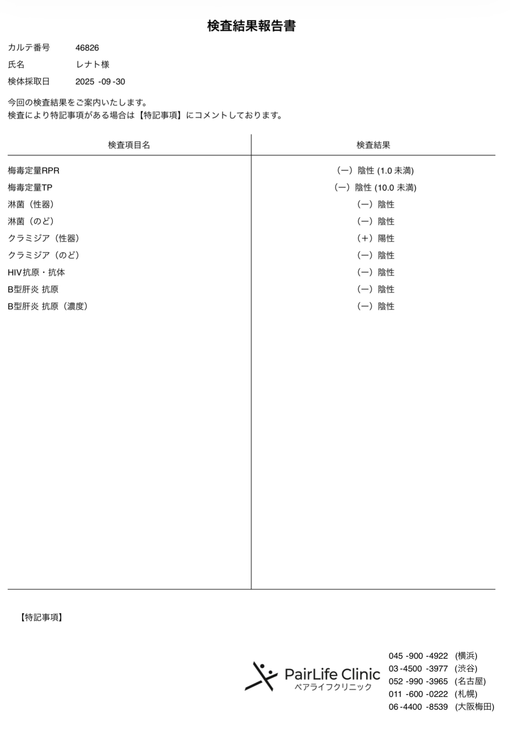 検査結果報告書

カルテ番号　46826
氏名　レナト様
検体採取日　2025 -09 -30

今回の検査結果をご案内いたします。
検査により特記事項がある場合は【特記事項】にコメントしております。

| 検査項目名 | 検査結果 |
|---|---|
| 梅毒定量RPR | (ー) 陰性 (1.0 未満) |
| 梅毒定量TP | (ー) 陰性 (10.0 未満) |
| 淋菌（性器） | (ー) 陰性 |
| 淋菌（のど） | (ー) 陰性 |
| クラミジア（性器） | (+) 陽性 |
| クラミジア（のど） | (ー) 陰性 |
| HIV抗原・抗体 | (ー) 陰性 |
| B型肝炎 抗原 | (ー) 陰性 |
| B型肝炎 抗原（濃度） | (ー) 陰性 |

【特記事項】

PairLife Clinic
ペアライフクリニック

045 -900 -4922 (横浜)
03 -4500 -3977 (渋谷)
052 -990 -3965 (名古屋)
011 -600 -0222 (札幌)
06 -4400 -8539 (大阪梅田)